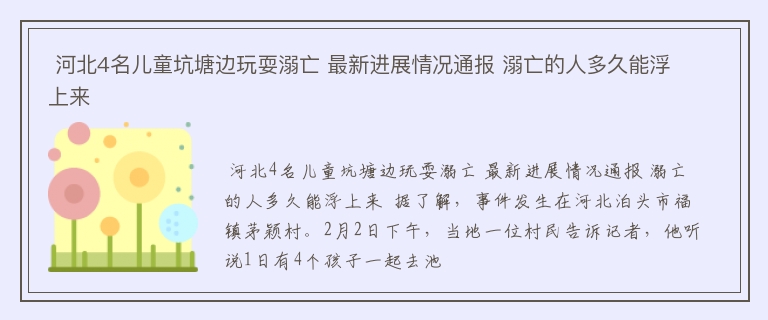 河北4名儿童坑塘边玩耍溺亡 最新进展情况通报 溺亡的人多久能浮上来

河北4名儿童坑塘边玩耍溺亡 最新进展情况通报 溺亡的人多久能浮上来 据了解，事件发生在河北泊头市福镇茅颖村。2月2日下午，当地一位村民告诉记者，他听说1日有4个孩子一起去池